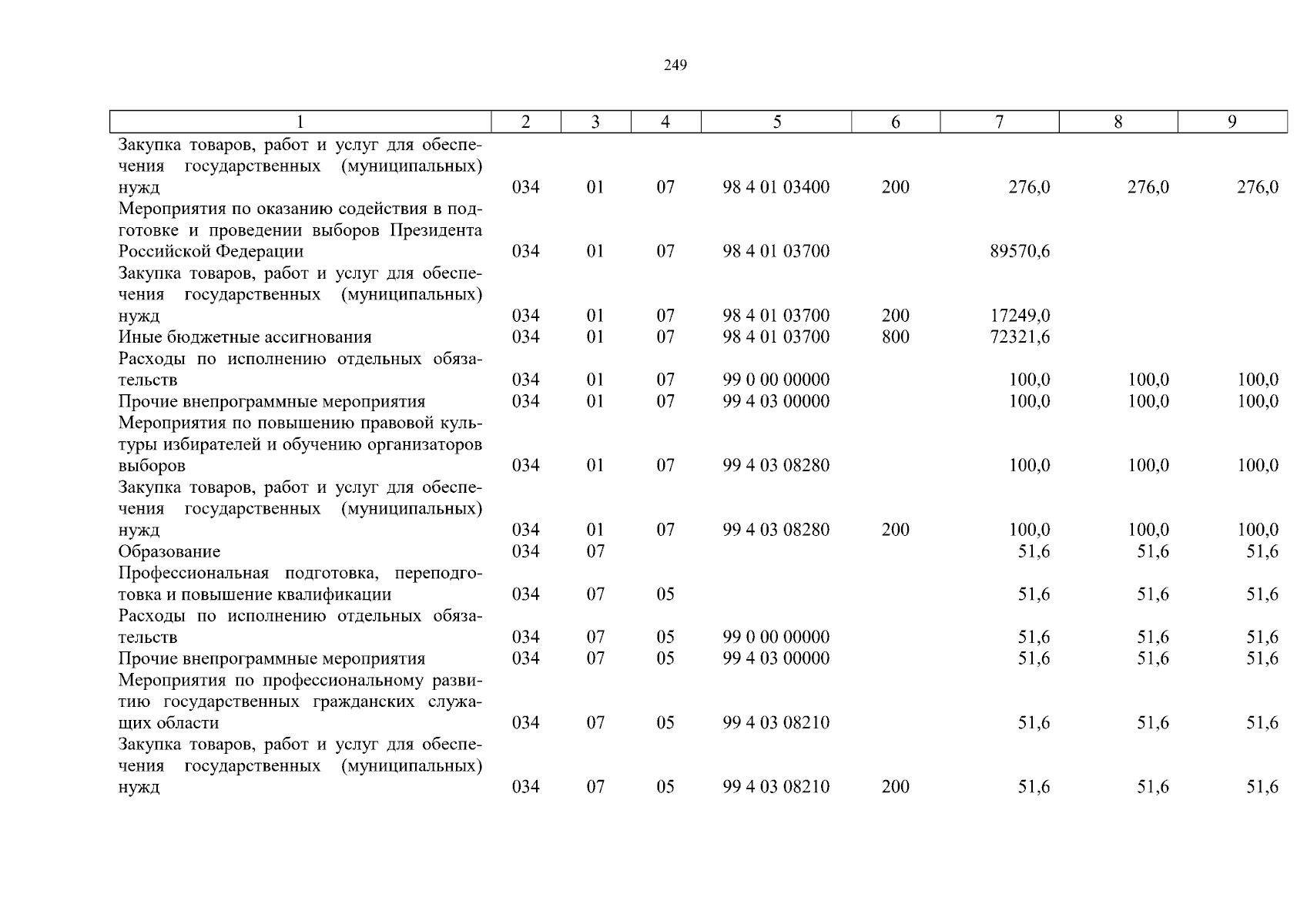 249

| 1 | 2 | 3 | 4 | 5 | 6 | 7 | 8 | 9 |
|---|---|---|---|---|---|---|---|---|
| Закупка товаров, работ и услуг для обеспечения государственных (муниципальных) нужд | 034 | 01 | 07 | 98 4 01 03400 | 200 | 276,0 | 276,0 | 276,0 |
| Мероприятия по оказанию содействия в подготовке и проведении выборов Президента Российской Федерации | 034 | 01 | 07 | 98 4 01 03700 | | 89570,6 | | |
| Закупка товаров, работ и услуг для обеспечения государственных (муниципальных) нужд | 034 | 01 | 07 | 98 4 01 03700 | 200 | 17249,0 | | |
| Иные бюджетные ассигнования | 034 | 01 | 07 | 98 4 01 03700 | 800 | 72321,6 | | |
| Расходы по исполнению отдельных обязательств | 034 | 01 | 07 | 99 0 00 00000 | | 100,0 | 100,0 | 100,0 |
| Прочие внепрограммные мероприятия | 034 | 01 | 07 | 99 4 03 00000 | | 100,0 | 100,0 | 100,0 |
| Мероприятия по повышению правовой культуры избирателей и обучению организаторов выборов | 034 | 01 | 07 | 99 4 03 08280 | | 100,0 | 100,0 | 100,0 |
| Закупка товаров, работ и услуг для обеспечения государственных (муниципальных) нужд | 034 | 01 | 07 | 99 4 03 08280 | 200 | 100,0 | 100,0 | 100,0 |
| Образование | 034 | 07 | | | | 51,6 | 51,6 | 51,6 |
| Профессиональная подготовка, переподготовка и повышение квалификации | 034 | 07 | 05 | | | 51,6 | 51,6 | 51,6 |
| Расходы по исполнению отдельных обязательств | 034 | 07 | 05 | 99 0 00 00000 | | 51,6 | 51,6 | 51,6 |
| Прочие внепрограммные мероприятия | 034 | 07 | 05 | 99 4 03 00000 | | 51,6 | 51,6 | 51,6 |
| Мероприятия по профессиональному развитию государственных гражданских служащих области | 034 | 07 | 05 | 99 4 03 08210 | | 51,6 | 51,6 | 51,6 |
| Закупка товаров, работ и услуг для обеспечения государственных (муниципальных) нужд | 034 | 07 | 05 | 99 4 03 08210 | 200 | 51,6 | 51,6 | 51,6 |